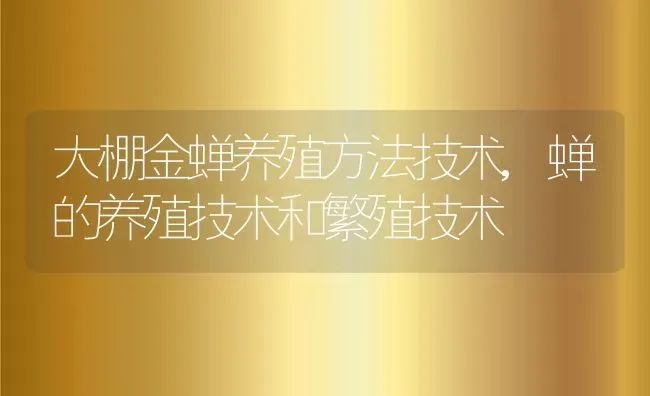 大棚金蝉养殖方法技术，蝉的养殖技术和繁殖技术